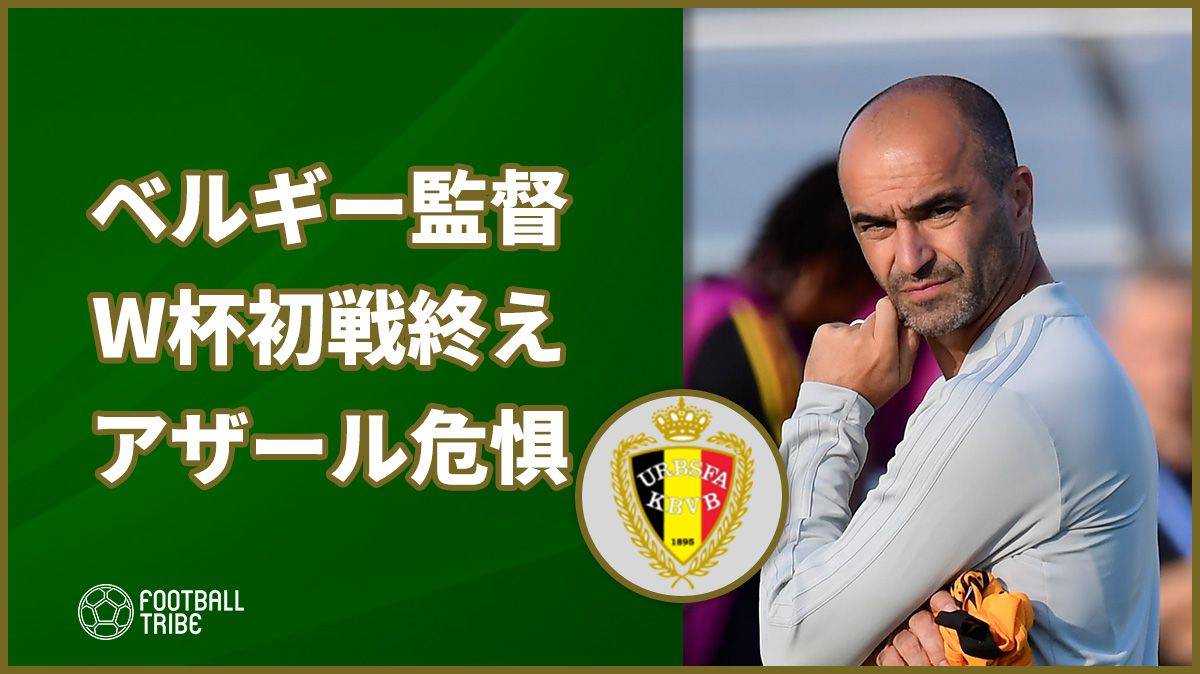 ベルギー監督
W杯初戦終え
アザール危惧

URBSFA
KBVB
1895

FOOTBALL
TRIBE